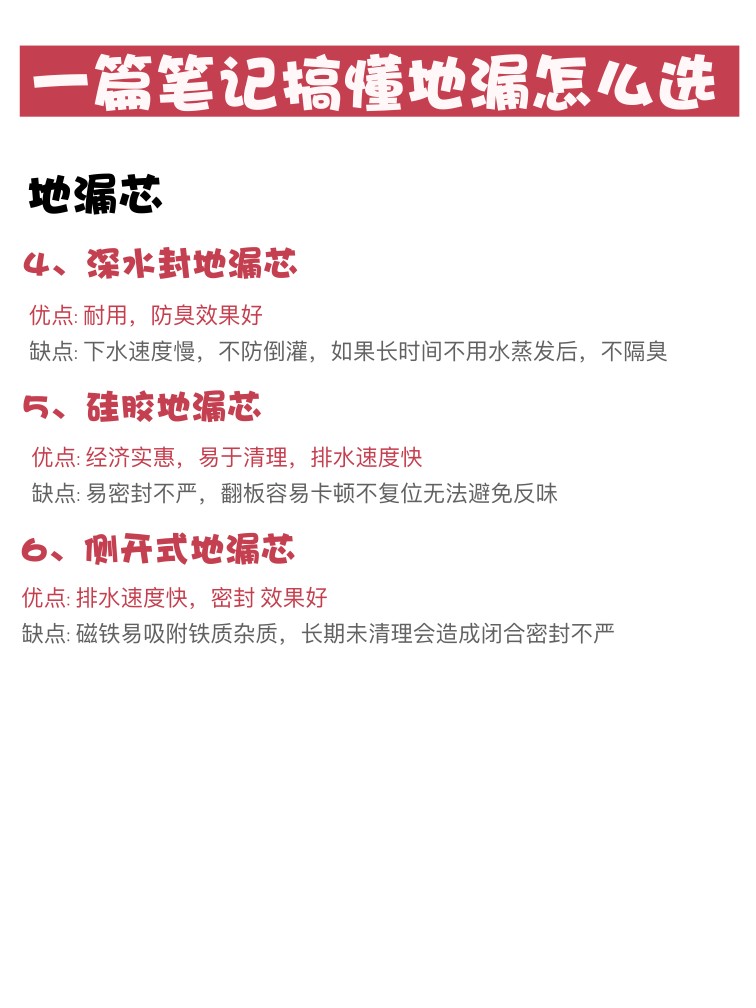 一篇笔记搞懂地漏怎么选

地漏芯

4、深水封地漏芯

优点: 耐用，防臭效果好
缺点: 下水速度慢，不防倒灌，如果长时间不用水蒸发后，不隔臭

5、硅胶地漏芯

优点: 经济实惠，易于清理，排水速度快
缺点: 易密封不严，翻板容易卡顿不复位无法避免反味

6、侧开式地漏芯

优点: 排水速度快，密封 效果好
缺点: 磁铁易吸附铁质杂质，长期未清理会造成闭合密封不严